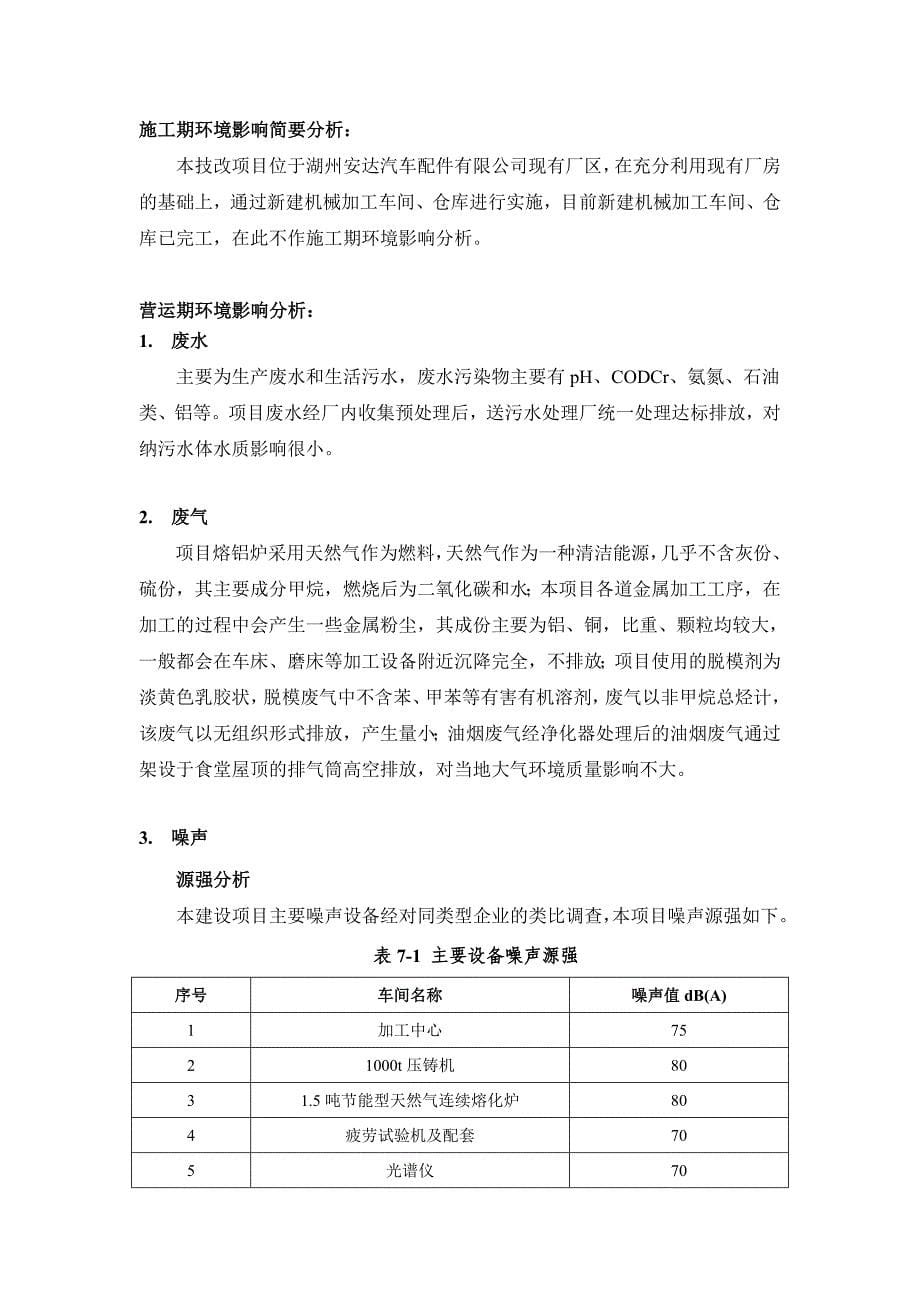 施工期环境影响简要分析：

本技改项目位于湖州安达汽车配件有限公司现有厂区，在充分利用现有厂房的基础上，通过新建机械加工车间、仓库进行实施，目前新建机械加工车间、仓库已完工，在此不作施工期环境影响分析。

营运期环境影响分析：

1. 废水

主要为生产废水和生活污水，废水污染物主要有 pH、CODCr、氨氮、石油类、铝等。项目废水经厂内收集预处理后，送污水处理厂统一处理达标排放，对纳污水体水质影响很小。

2. 废气

项目熔铝炉采用天然气作为燃料，天然气作为一种清洁能源，几乎不含灰份、硫份，其主要成分甲烷，燃烧后为二氧化碳和水；本项目各道金属加工工序，在加工的过程中会产生一些金属粉尘，其成份主要为铝、铜，比重、颗粒均较大，一般都会在车床、磨床等加工设备附近沉降完全，不排放；项目使用的脱模剂为淡黄色乳胶状，脱模废气中不含苯、甲苯等有害有机溶剂，废气以非甲烷总烃计，该废气以无组织形式排放，产生量小；油烟废气经净化器处理后的油烟废气通过架设于食堂屋顶的排气筒高空排放，对当地大气环境质量影响不大。

3. 噪声

源强分析

本建设项目主要噪声设备经对同类型企业的类比调查，本项目噪声源强如下。

表 7-1 主要设备噪声源强

| 序号 | 车间名称 | 噪声值 dB(A) |
|---|---|---|
| 1 | 加工中心 | 75 |
| 2 | 1000t 压铸机 | 80 |
| 3 | 1.5 吨节能型天然气连续熔化炉 | 80 |
| 4 | 疲劳试验机及配套 | 70 |
| 5 | 光谱仪 | 70 |